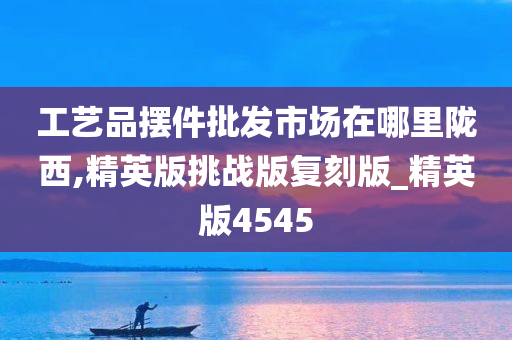 工艺品摆件批发市场在哪里陇西,精英版挑战版复刻版_精英版4545